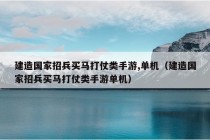 建造国家招兵买马打仗类手游,单机（建造国家招兵买马打仗类手游单机）